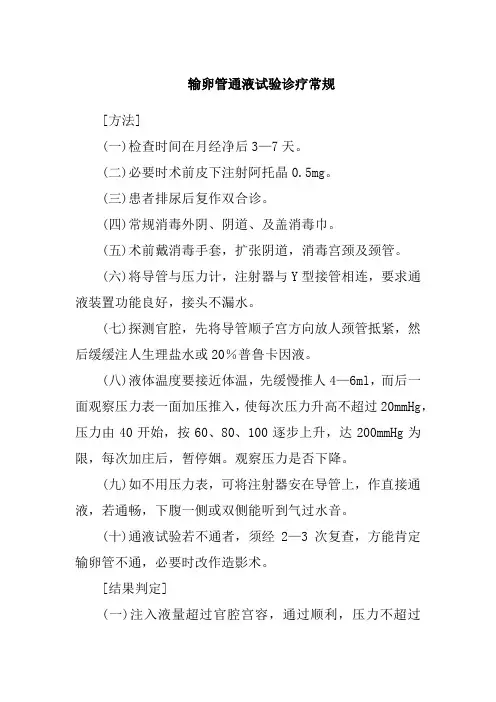 输卵管通液试验诊疗常规

[方法]

(一)检查时间在月经净后 3—7 天。

(二)必要时术前皮下注射阿托晶 0.5mg。

(三)患者排尿后复作双合诊。

(四)常规消毒外阴、阴道、及盖消毒巾。

(五)术前戴消毒手套，扩张阴道，消毒宫颈及颈管。

(六)将导管与压力计，注射器与 Y 型接管相连，要求通液装置功能良好，接头不漏水。

(七)探测官腔，先将导管顺子宫方向放人颈管抵紧，然后缓缓注人生理盐水或 20%普鲁卡因液。

(八)液体温度要接近体温，先缓慢推人 4—6ml，而后一面观察压力表一面加压推入，使每次压力升高不超过 20mmHg，压力由 40 开始，按 60、80、100 逐步上升，达 200mmHg 为限，每次加庄后，暂停姻。观察压力是否下降。

(九)如不用压力表，可将注射器安在导管上，作直接通液，若通畅，下腹一侧或双侧能听到气过水音。

(十)通液试验若不通者，须经 2—3 次复查，方能肯定输卵管不通，必要时改作造影术。

[结果判定]

(一)注入液量超过官腔宫容，通过顺利，压力不超过